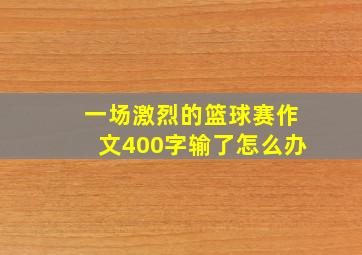 一场激烈的篮球赛作文400字输了怎么办